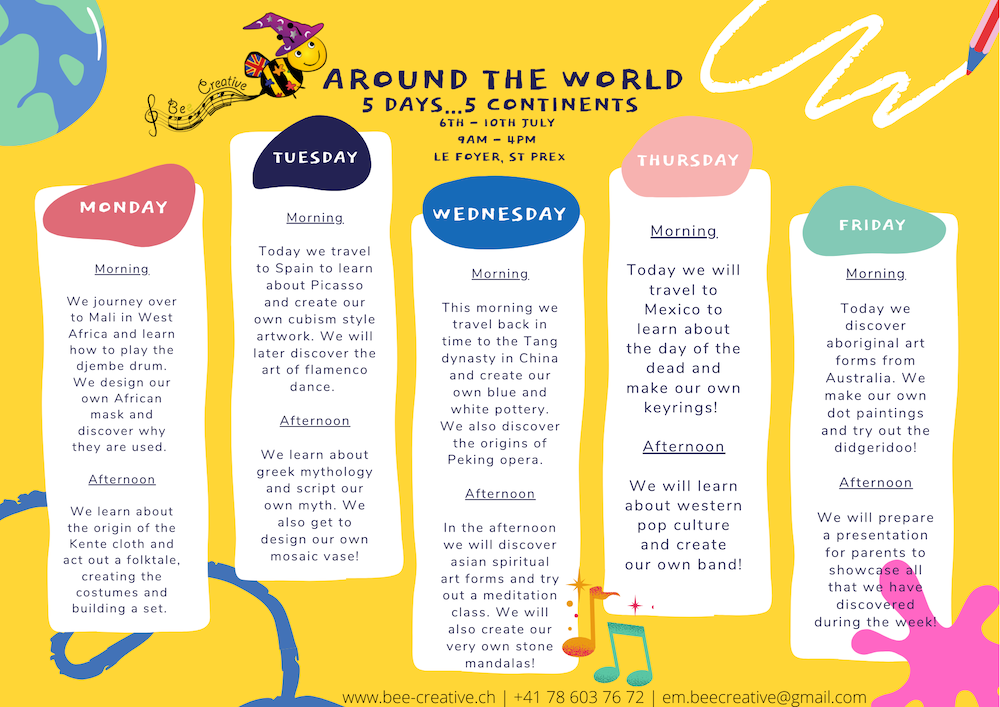 Be Creative

AROUND THE WORLD
5 DAYS...5 CONTINENTS
6TH - 10TH JULY
9AM - 4PM
LE FOYER, ST PREX

MONDAY

Morning

We journey over to Mali in West Africa and learn how to play the djembe drum. We design our own African mask and discover why they are used.

Afternoon

We learn about the origin of the Kente cloth and act out a folktale, creating the costumes and building a set.

TUESDAY

Morning

Today we travel to Spain to learn about Picasso and create our own cubism style artwork. We will later discover the art of flamenco dance.

Afternoon

We learn about greek mythology and script our own myth. We also get to design our own mosaic vase!

WEDNESDAY

Morning

This morning we travel back in time to the Tang dynasty in China and create our own blue and white pottery. We also discover the origins of Peking opera.

Afternoon

In the afternoon we will discover asian spiritual art forms and try out a meditation class. We will also create our very own stone mandalas!

THURSDAY

Morning

Today we will travel to Mexico to learn about the day of the dead and make our own keyrings!

Afternoon

We will learn about western pop culture and create our own band!

FRIDAY

Morning

Today we discover aboriginal art forms from Australia. We make our own dot paintings and try out the didgeridoo!

Afternoon

We will prepare a presentation for parents to showcase all that we have discovered during the week!

www.bee-creative.ch | +41 78 603 76 72 | em.beecreative@gmail.com